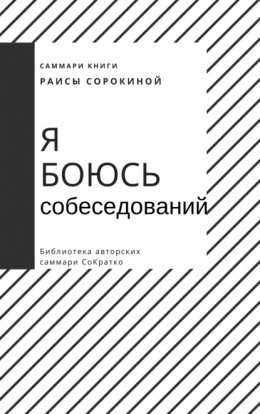 САММАРИ КНИГИ
РАИСЫ СОРОКИНОЙ

Я
БОЮСЬ
собеседований

Библиотека авторских саммари СоКратко